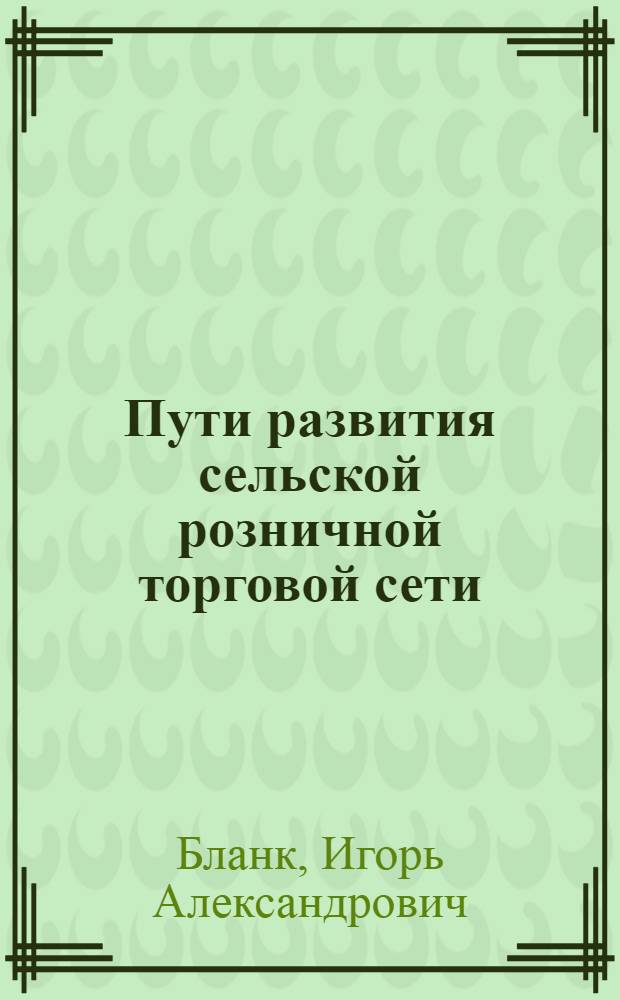 Пути развития сельской розничной торговой сети

Бланк, Игорь Александрович